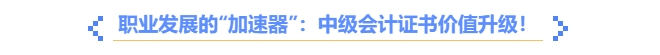 职业发展的“加速器”：中级会计证书价值升级！